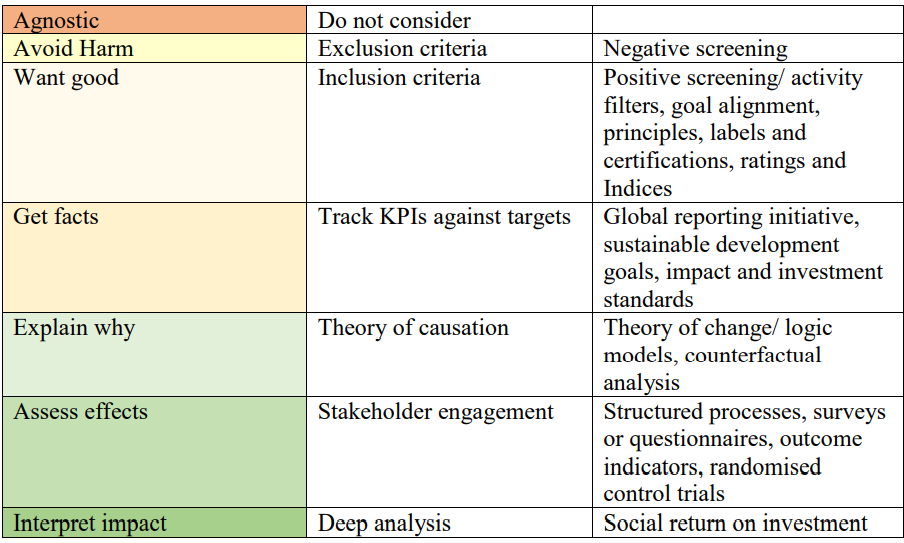 | Agnostic | Do not consider | |
|---|---|---|
| Avoid Harm | Exclusion criteria | Negative screening |
| Want good | Inclusion criteria | Positive screening/ activity filters, goal alignment, principles, labels and certifications, ratings and Indices |
| Get facts | Track KPIs against targets | Global reporting initiative, sustainable development goals, impact and investment standards |
| Explain why | Theory of causation | Theory of change/ logic models, counterfactual analysis |
| Assess effects | Stakeholder engagement | Structured processes, surveys or questionnaires, outcome indicators, randomised control trials |
| Interpret impact | Deep analysis | Social return on investment |